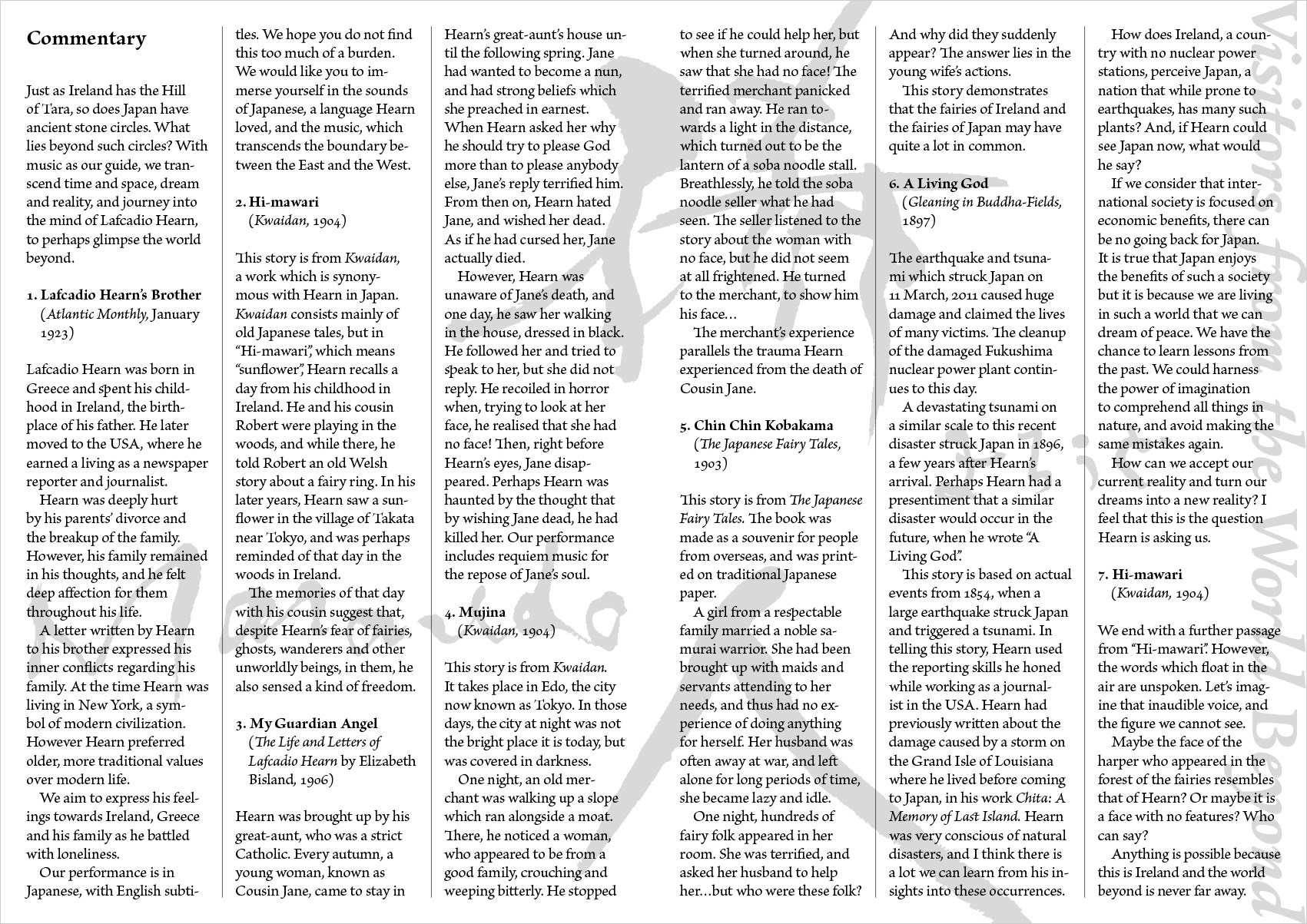 Commentary

Just as Ireland has the Hill of Tara, so does Japan have ancient stone circles. What lies beyond such circles? With music as our guide, we transcend time and space, dream and reality, and journey into the mind of Lafcadio Hearn, to perhaps glimpse the world beyond.

1. Lafcadio Hearn's Brother
(Atlantic Monthly, January 1923)

Lafcadio Hearn was born in Greece and spent his childhood in Ireland, the birthplace of his father. He later moved to the USA, where he earned a living as a newspaper reporter and journalist.

Hearn was deeply hurt by his parents' divorce and the breakup of the family. However, his family remained in his thoughts, and he felt deep affection for them throughout his life.

A letter written by Hearn to his brother expressed his inner conflicts regarding his family. At the time Hearn was living in New York, a symbol of modern civilization. However Hearn preferred older, more traditional values over modern life.

We aim to express his feelings towards Ireland, Greece and his family as he battled with loneliness.

Our performance is in Japanese, with English subtitles. We hope you do not find this too much of a burden. We would like you to immerse yourself in the sounds of Japanese, a language Hearn loved, and the music, which transcends the boundary between the East and the West.

2. Hi-mawari
(Kwaidan, 1904)

This story is from Kwaidan, a work which is synonymous with Hearn in Japan. Kwaidan consists mainly of old Japanese tales, but in "Hi-mawari", which means "sunflower", Hearn recalls a day from his childhood in Ireland. He and his cousin Robert were playing in the woods, and while there, he told Robert an old Welsh story about a fairy ring. In his later years, Hearn saw a sunflower in the village of Takata near Tokyo, and was perhaps reminded of that day in the woods in Ireland.

The memories of that day with his cousin suggest that, despite Hearn's fear of fairies, ghosts, wanderers and other unworldly beings, in them, he also sensed a kind of freedom.

3. My Guardian Angel
(The Life and Letters of Lafcadio Hearn by Elizabeth Bisland, 1906)

Hearn was brought up by his great-aunt, who was a strict Catholic. Every autumn, a young woman, known as Cousin Jane, came to stay in Hearn's great-aunt's house until the following spring. Jane had wanted to become a nun, and had strong beliefs which she preached in earnest. When Hearn asked her why he should try to please God more than to please anybody else, Jane's reply terrified him. From then on, Hearn hated Jane, and wished her dead. As if he had cursed her, Jane actually died.

However, Hearn was unaware of Jane's death, and one day, he saw her walking in the house, dressed in black. He followed her and tried to speak to her, but she did not reply. He recoiled in horror when, trying to look at her face, he realised that she had no face! Then, right before Hearn's eyes, Jane disappeared. Perhaps Hearn was haunted by the thought that by wishing Jane dead, he had killed her. Our performance includes requiem music for the repose of Jane's soul.

4. Mujina
(Kwaidan, 1904)

This story is from Kwaidan. It takes place in Edo, the city now known as Tokyo. In those days, the city at night was not the bright place it is today, but was covered in darkness.

One night, an old merchant was walking up a slope which ran alongside a moat. There, he noticed a woman, who appeared to be from a good family, crouching and weeping bitterly. He stopped to see if he could help her, but when she turned around, he saw that she had no face! The terrified merchant panicked and ran away. He ran towards a light in the distance, which turned out to be the lantern of a soba noodle stall. Breathlessly, he told the soba noodle seller what he had seen. The seller listened to the story about the woman with no face, but he did not seem at all frightened. He turned to the merchant, to show him his face…

The merchant's experience parallels the trauma Hearn experienced from the death of Cousin Jane.

5. Chin Chin Kobakama
(The Japanese Fairy Tales, 1903)

This story is from The Japanese Fairy Tales. The book was made as a souvenir for people from overseas, and was printed on traditional Japanese paper.

A girl from a respectable family married a noble samurai warrior. She had been brought up with maids and servants attending to her needs, and thus had no experience of doing anything for herself. Her husband was often away at war, and left alone for long periods of time, she became lazy and idle.

One night, hundreds of fairy folk appeared in her room. She was terrified, and asked her husband to help her…but who were these folk? And why did they suddenly appear? The answer lies in the young wife's actions.

This story demonstrates that the fairies of Ireland and the fairies of Japan may have quite a lot in common.

6. A Living God
(Gleaning in Buddha-Fields, 1897)

The earthquake and tsunami which struck Japan on 11 March, 2011 caused huge damage and claimed the lives of many victims. The cleanup of the damaged Fukushima nuclear power plant continues to this day.

A devastating tsunami on a similar scale to this recent disaster struck Japan in 1896, a few years after Hearn's arrival. Perhaps Hearn had a presentiment that a similar disaster would occur in the future, when he wrote "A Living God".

This story is based on actual events from 1854, when a large earthquake struck Japan and triggered a tsunami. In telling this story, Hearn used the reporting skills he honed while working as a journalist in the USA. Hearn had previously written about the damage caused by a storm on the Grand Isle of Louisiana where he lived before coming to Japan, in his work Chita: A Memory of Last Island. Hearn was very conscious of natural disasters, and I think there is a lot we can learn from his insights into these occurrences.

How does Ireland, a country with no nuclear power stations, perceive Japan, a nation that while prone to earthquakes, has many such plants? And, if Hearn could see Japan now, what would he say?

If we consider that international society is focused on economic benefits, there can be no going back for Japan. It is true that Japan enjoys the benefits of such a society but it is because we are living in such a world that we can dream of peace. We have the chance to learn lessons from the past. We could harness the power of imagination to comprehend all things in nature, and avoid making the same mistakes again.

How can we accept our current reality and turn our dreams into a new reality? I feel that this is the question Hearn is asking us.

7. Hi-mawari
(Kwaidan, 1904)

We end with a further passage from "Hi-mawari". However, the words which float in the air are unspoken. Let's imagine that inaudible voice, and the figure we cannot see.

Maybe the face of the harper who appeared in the forest of the fairies resembles that of Hearn? Or maybe it is a face with no features? Who can say?

Anything is possible because this is Ireland and the world beyond is never far away.

Visions from the World Beyond